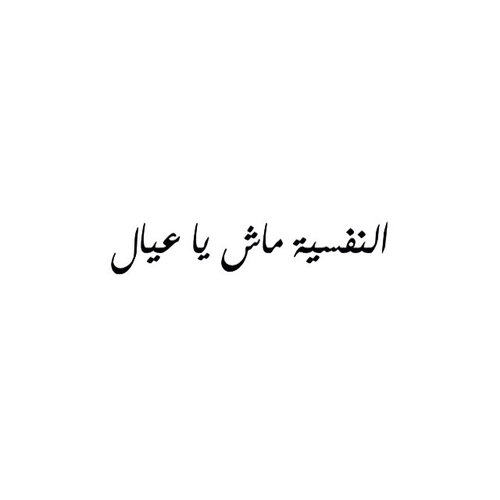 النفسية ماش يا عيال